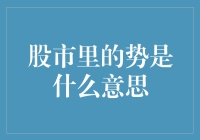 股市里的势是什么意思